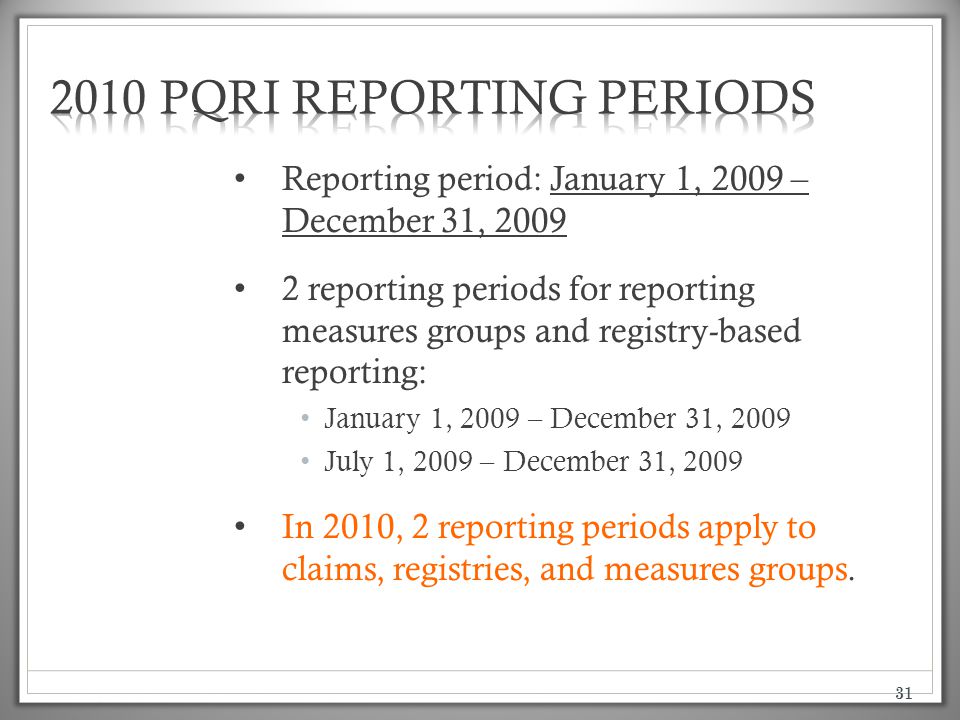 2010 PQRI REPORTING PERIODS

• Reporting period: January 1, 2009 – December 31, 2009

• 2 reporting periods for reporting measures groups and registry-based reporting:
  • January 1, 2009 – December 31, 2009
  • July 1, 2009 – December 31, 2009

• In 2010, 2 reporting periods apply to claims, registries, and measures groups.

31